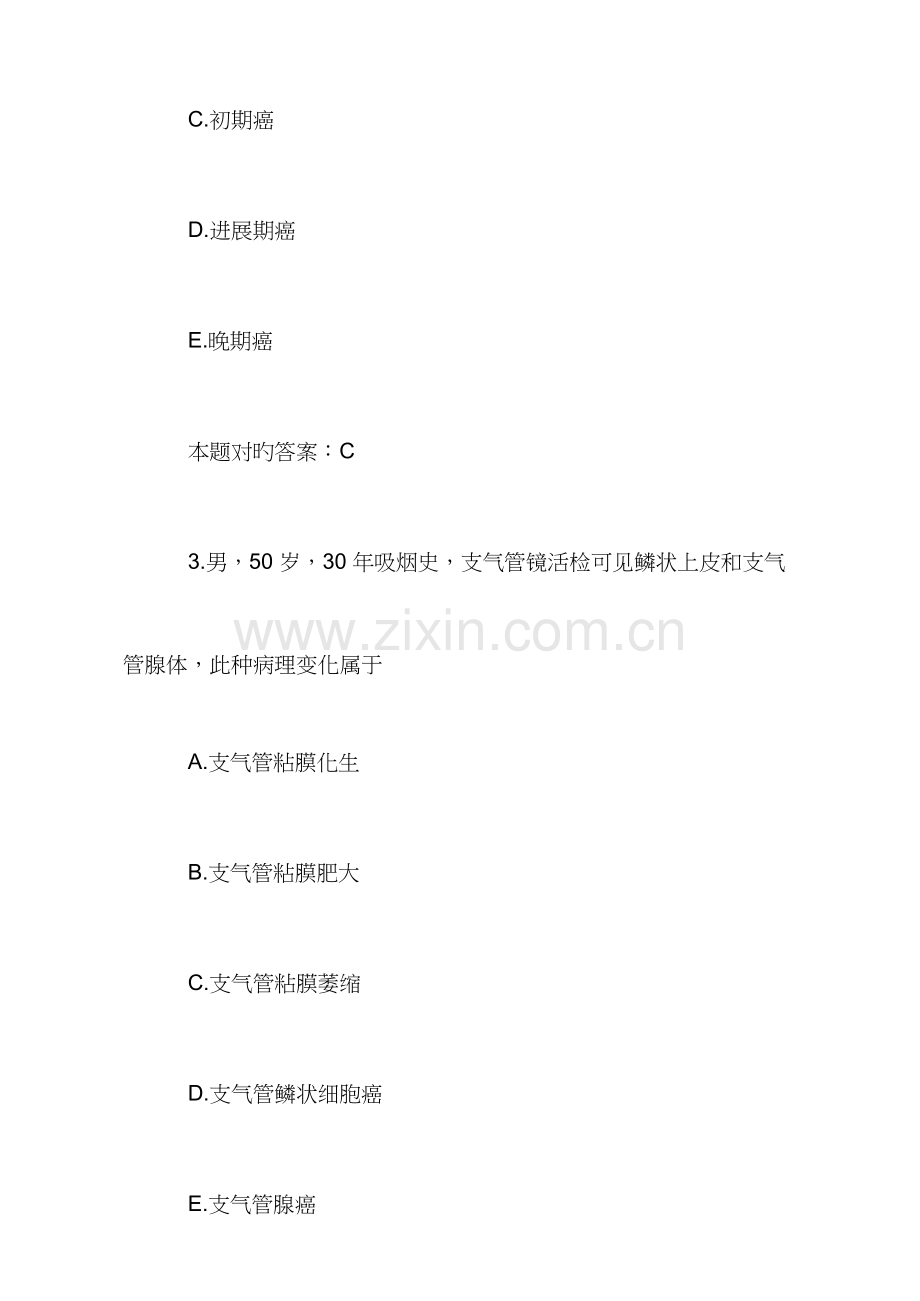 C.初期癌

D.进展期癌

E.晚期癌

本题对旳答案：C

3.男，50岁，30年吸烟史，支气管镜活检可见鳞状上皮和支气管腺体，此种病理变化属于

A.支气管粘膜化生

B.支气管粘膜肥大

C.支气管粘膜萎缩

D.支气管鳞状细胞癌

E.支气管腺癌

www.zixin.com.cn